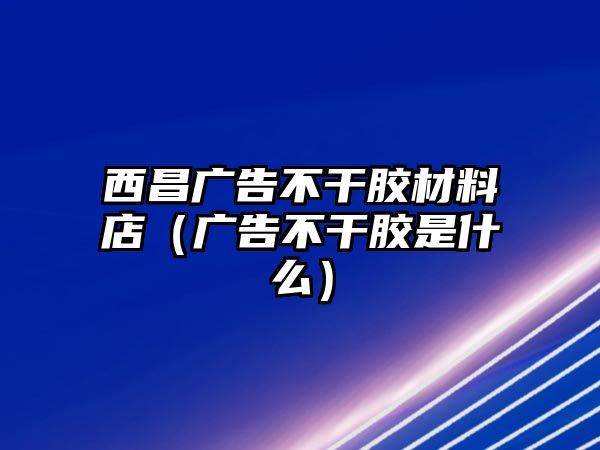 西昌广告不干胶材料店（广告不干胶是什么）